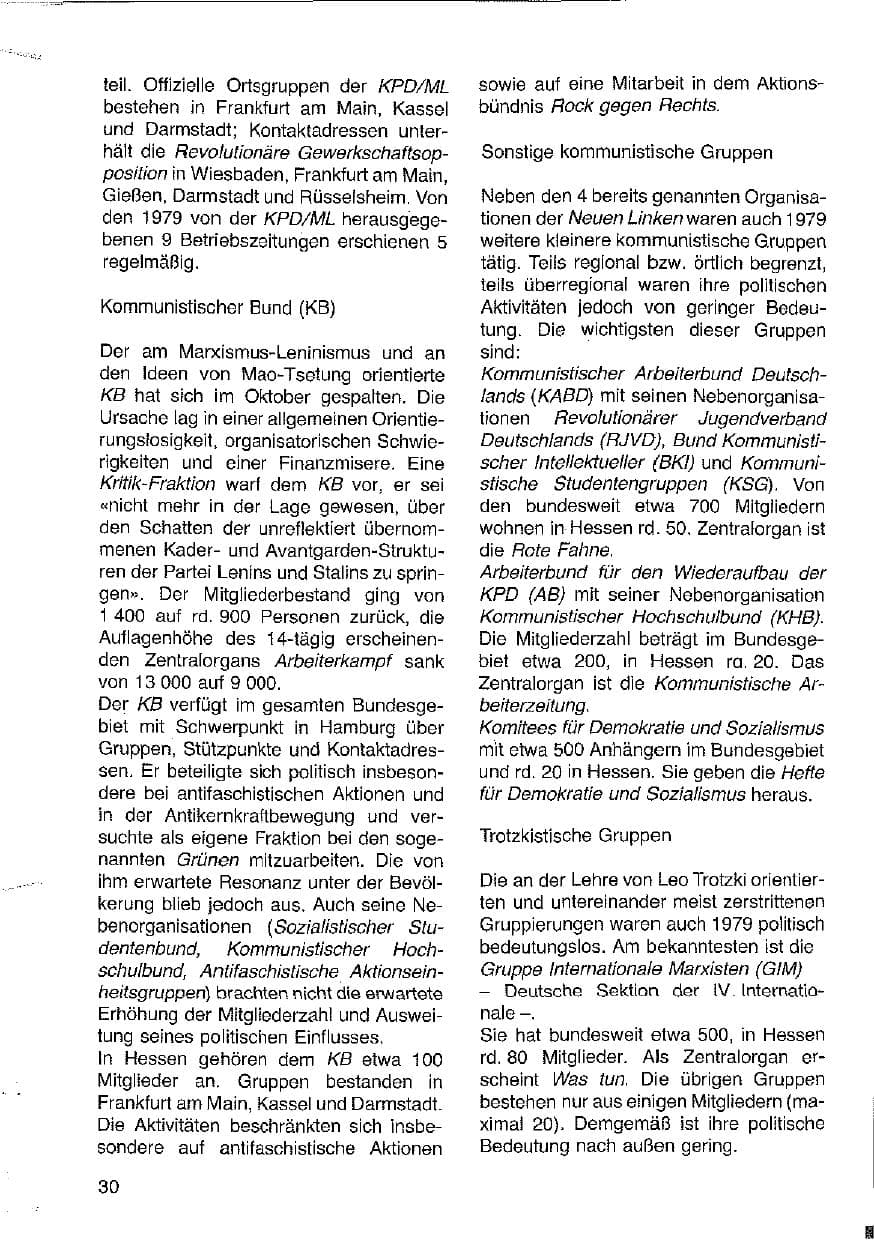 teil. Offizielle Ortsgruppen der KPD/ML bestehen in Frankfurt am Main, Kassel und Darmstadt; Kontaktadressen unterhält die Revolutionäre Gewerkschaftsopposition in Wiesbaden, Frankfurt am Main, Gießen, Darmstadt und Rüsselsheim. Von den 1979 von der KPD/ML herausgegebenen 9 Betriebszeitungen erschienen 5 regelmäßig.

Kommunistischer Bund (KB)

Der am Marxismus-Leninismus und an den Ideen von Mao-Tsetung orientierte KB hat sich im Oktober gespalten. Die Ursache lag in einer allgemeinen Orientierungslosigkeit, organisatorischen Schwierigkeiten und einer Finanzmisere. Eine Kritik-Fraktion warf dem KB vor, er sei «nicht mehr in der Lage gewesen, über den Schatten der unreflektiert übernommenen Kader- und Avantgarden-Strukturen der Partei Lenins und Stalins zu springen». Der Mitgliederbestand ging von 1 400 auf rd. 900 Personen zurück, die Auflagenhöhe des 14-tägig erscheinenden Zentralorgans Arbeiterkampf sank von 13 000 auf 9 000.
Der KB verfügt im gesamten Bundesgebiet mit Schwerpunkt in Hamburg über Gruppen, Stützpunkte und Kontaktadressen. Er beteiligte sich politisch insbesondere bei antifaschistischen Aktionen und in der Antikernkraftbewegung und versuchte als eigene Fraktion bei den sogenannten Grünen mitzuarbeiten. Die von ihm erwartete Resonanz unter der Bevölkerung blieb jedoch aus. Auch seine Nebenorganisationen (Sozialistischer Studentenbund, Kommunistischer Hochschulbund, Antifaschistische Aktionseinheitsgruppen) brachten nicht die erwartete Erhöhung der Mitgliederzahl und Ausweitung seines politischen Einflusses.
In Hessen gehören dem KB etwa 100 Mitglieder an. Gruppen bestanden in Frankfurt am Main, Kassel und Darmstadt. Die Aktivitäten beschränkten sich insbesondere auf antifaschistische Aktionen sowie auf eine Mitarbeit in dem Aktionsbündnis Rock gegen Rechts.

Sonstige kommunistische Gruppen

Neben den 4 bereits genannten Organisationen der Neuen Linken waren auch 1979 weitere kleinere kommunistische Gruppen tätig. Teils regional bzw. örtlich begrenzt, teils überregional waren ihre politischen Aktivitäten jedoch von geringer Bedeutung. Die wichtigsten dieser Gruppen sind:
Kommunistischer Arbeiterbund Deutschlands (KABD) mit seinen Nebenorganisationen Revolutionärer Jugendverband Deutschlands (RJVD), Bund Kommunistischer Intellektueller (BKI) und Kommunistische Studentengruppen (KSG). Von den bundesweit etwa 700 Mitgliedern wohnen in Hessen rd. 50. Zentralorgan ist die Rote Fahne.
Arbeiterbund für den Wiederaufbau der KPD (AB) mit seiner Nebenorganisation Kommunistischer Hochschulbund (KHB). Die Mitgliederzahl beträgt im Bundesgebiet etwa 200, in Hessen rd. 20. Das Zentralorgan ist die Kommunistische Arbeiterzeitung.
Komitees für Demokratie und Sozialismus mit etwa 500 Anhängern im Bundesgebiet und rd. 20 in Hessen. Sie geben die Hefte für Demokratie und Sozialismus heraus.

Trotzkistische Gruppen

Die an der Lehre von Leo Trotzki orientierten und untereinander meist zerstrittenen Gruppierungen waren auch 1979 politisch bedeutungslos. Am bekanntesten ist die Gruppe Internationale Marxisten (GIM) – Deutsche Sektion der IV. Internationale –.
Sie hat bundesweit etwa 500, in Hessen rd. 80 Mitglieder. Als Zentralorgan erscheint Was tun. Die übrigen Gruppen bestehen nur aus einigen Mitgliedern (maximal 20). Demgemäß ist ihre politische Bedeutung nach außen gering.

30